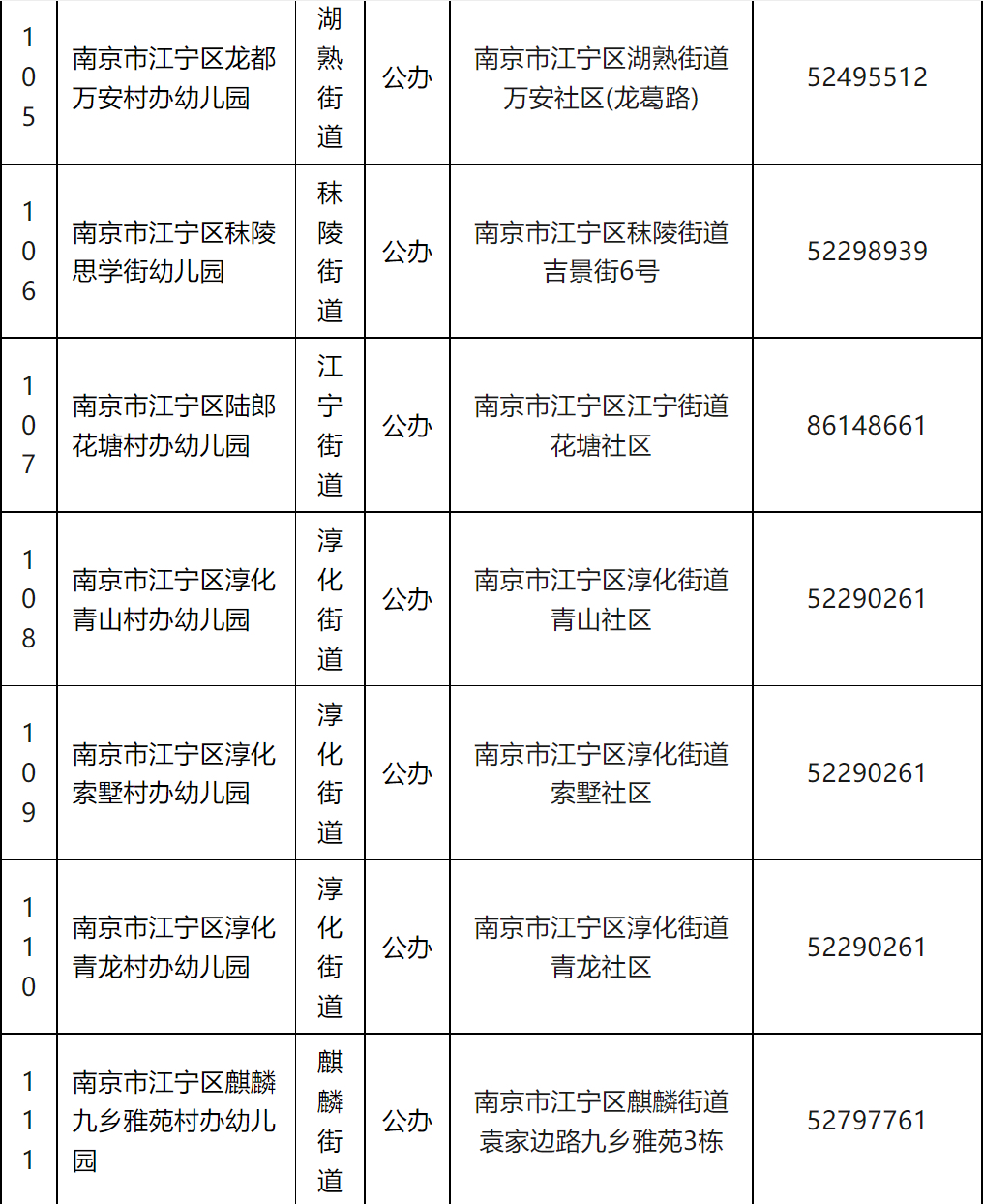 | 105 | 南京市江宁区龙都万安村办幼儿园 | 湖熟街道 | 公办 | 南京市江宁区湖熟街道万安社区(龙葛路) | 52495512 |
|---|---|---|---|---|---|
| 106 | 南京市江宁区秣陵思学街幼儿园 | 秣陵街道 | 公办 | 南京市江宁区秣陵街道吉景街6号 | 52298939 |
| 107 | 南京市江宁区陆郎花塘村办幼儿园 | 江宁街道 | 公办 | 南京市江宁区江宁街道花塘社区 | 86148661 |
| 108 | 南京市江宁区淳化青山村办幼儿园 | 淳化街道 | 公办 | 南京市江宁区淳化街道青山社区 | 52290261 |
| 109 | 南京市江宁区淳化索墅村办幼儿园 | 淳化街道 | 公办 | 南京市江宁区淳化街道索墅社区 | 52290261 |
| 110 | 南京市江宁区淳化青龙村办幼儿园 | 淳化街道 | 公办 | 南京市江宁区淳化街道青龙社区 | 52290261 |
| 111 | 南京市江宁区麒麟九乡雅苑村办幼儿园 | 麒麟街道 | 公办 | 南京市江宁区麒麟街道袁家边路九乡雅苑3栋 | 52797761 |